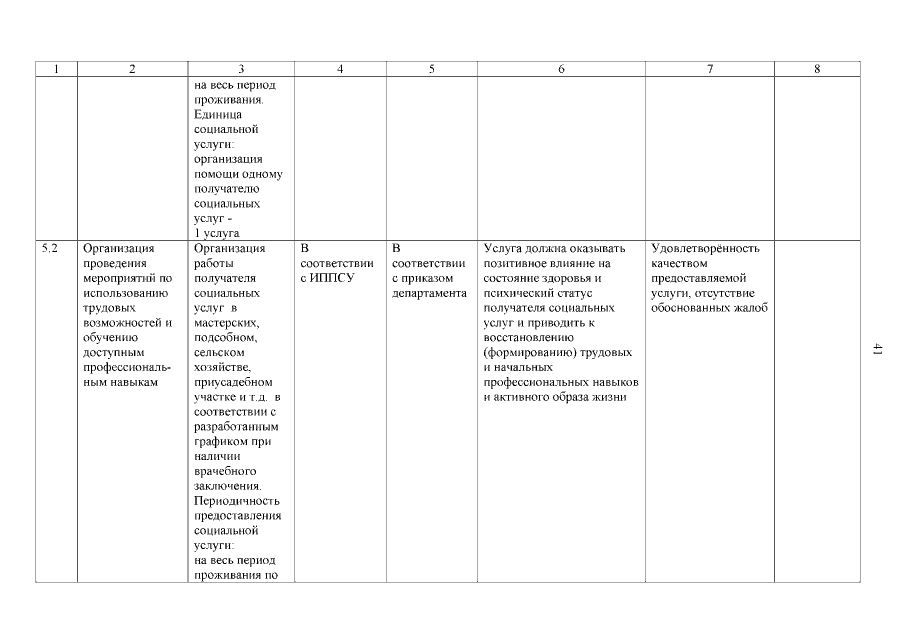 | 1 | 2 | 3 | 4 | 5 | 6 | 7 | 8 |
|---|---|---|---|---|---|---|---|
| | | на весь период проживания. Единица социальной услуги: организация помощи одному получателю социальных услуг - 1 услуга | | | | | |
| 5.2 | Организация проведения мероприятий по использованию трудовых возможностей и обучению доступным профессиональным навыкам | Организация работы получателя социальных услуг в мастерских, подсобном, сельском хозяйстве, приусадебном участке и т.д. в соответствии с разработанным графиком при наличии врачебного заключения. Периодичность предоставления социальной услуги: на весь период проживания по | В соответствии с ИППСУ | В соответствии с приказом департамента | Услуга должна оказывать позитивное влияние на состояние здоровья и психический статус получателя социальных услуг и приводить к восстановлению (формированию) трудовых и начальных профессиональных навыков и активного образа жизни | Удовлетворённость качеством предоставляемой услуги, отсутствие обоснованных жалоб | |

41